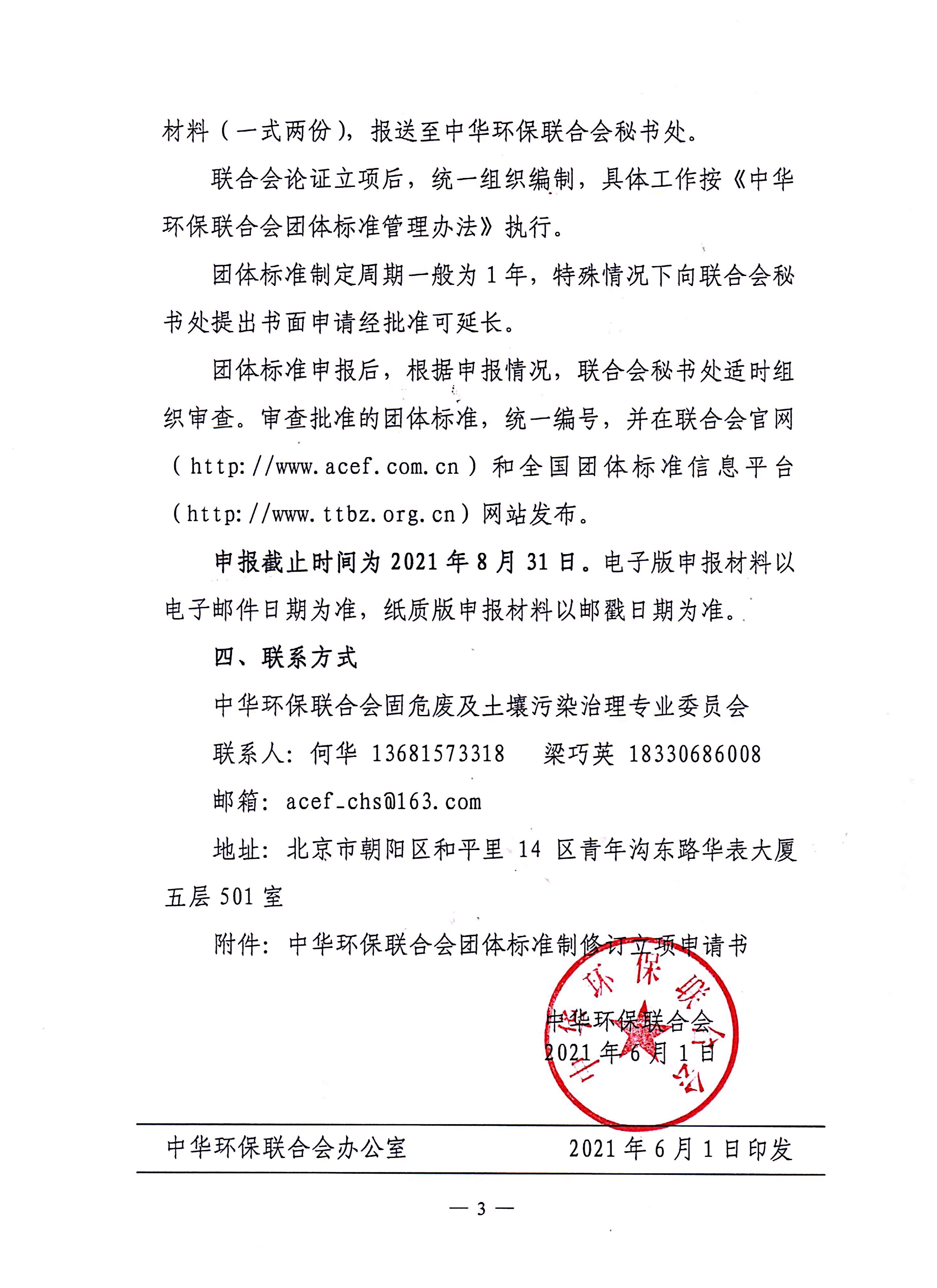 材料（一式两份），报送至中华环保联合会秘书处。

联合会论证立项后，统一组织编制，具体工作按《中华环保联合会团体标准管理办法》执行。

团体标准制定周期一般为 1 年，特殊情况下向联合会秘书处提出书面申请经批准可延长。

团体标准申报后，根据申报情况，联合会秘书处适时组织审查。审查批准的团体标准，统一编号，并在联合会官网（http://www.acef.com.cn）和全国团体标准信息平台（http://www.ttbz.org.cn）网站发布。

申报截止时间为 2021 年 8 月 31 日。电子版申报材料以电子邮件日期为准，纸质版申报材料以邮戳日期为准。

四、联系方式

中华环保联合会固危废及土壤污染治理专业委员会

联系人：何华 13681573318　梁巧英 18330686008

邮箱：acef_chs@163.com

地址：北京市朝阳区和平里 14 区青年沟东路华表大厦五层 501 室

附件：中华环保联合会团体标准制修订立项申请书

中华环保联合会
2021 年 6 月 1 日

中华环保联合会

中华环保联合会办公室　2021 年 6 月 1 日印发

— 3 —